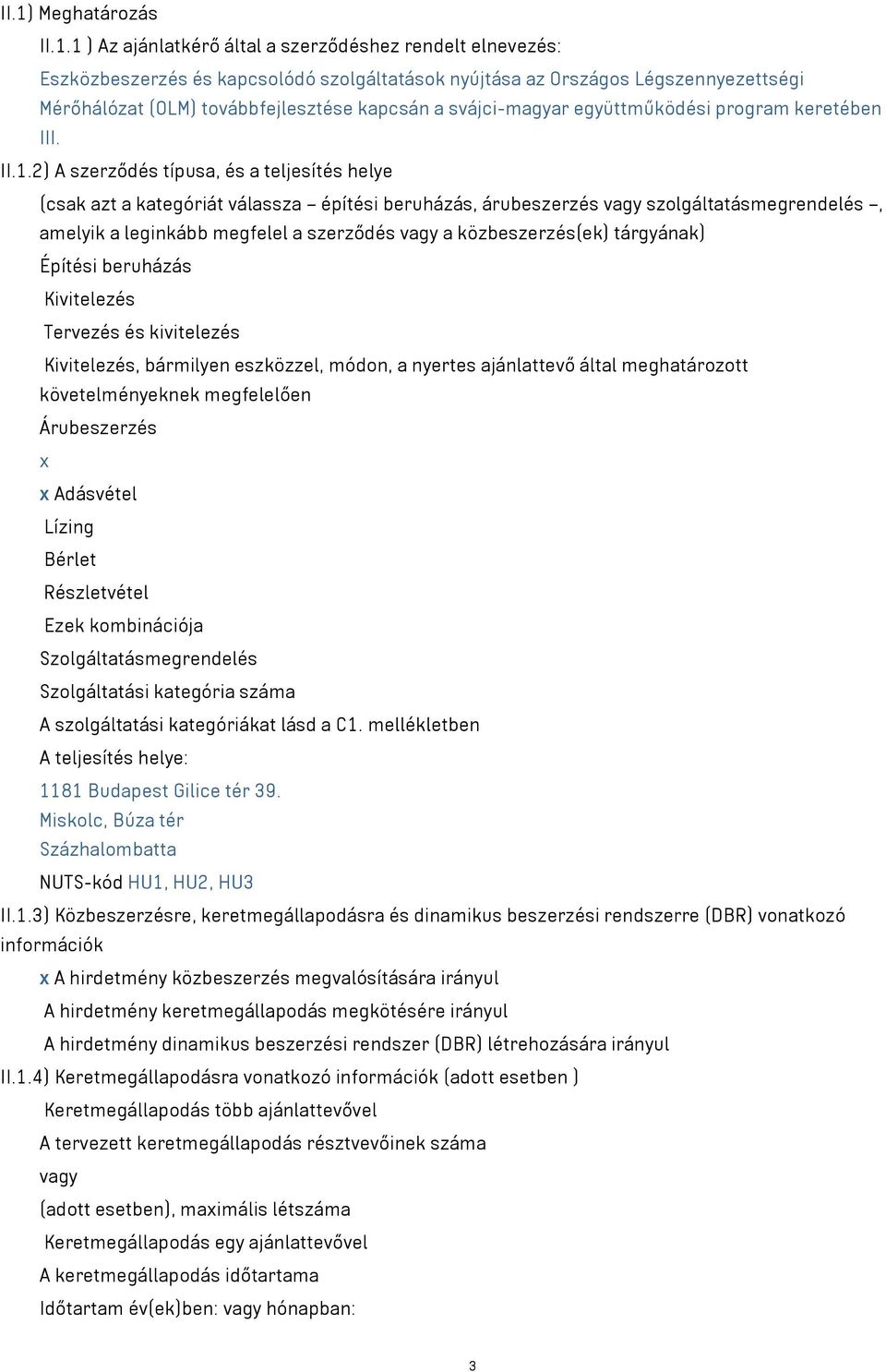 II.1) Meghatározás

II.1.1 ) Az ajánlatkérő által a szerződéshez rendelt elnevezés:

Eszközbeszerzés és kapcsolódó szolgáltatások nyújtása az Országos Légszennyezettségi Mérőhálózat (OLM) továbbfejlesztése kapcsán a svájci-magyar együttműködési program keretében III.

II.1.2) A szerződés típusa, és a teljesítés helye

(csak azt a kategóriát válassza – építési beruházás, árubeszerzés vagy szolgáltatásmegrendelés –, amelyik a leginkább megfelel a szerződés vagy a közbeszerzés(ek) tárgyának)

Építési beruházás

Kivitelezés

Tervezés és kivitelezés

Kivitelezés, bármilyen eszközzel, módon, a nyertes ajánlattevő által meghatározott követelményeknek megfelelően

Árubeszerzés

x

x Adásvétel

Lízing

Bérlet

Részletvétel

Ezek kombinációja

Szolgáltatásmegrendelés

Szolgáltatási kategória száma

A szolgáltatási kategóriákat lásd a C1. mellékletben

A teljesítés helye:

1181 Budapest Gilice tér 39.
Miskolc, Búza tér
Százhalombatta

NUTS-kód HU1, HU2, HU3

II.1.3) Közbeszerzésre, keretmegállapodásra és dinamikus beszerzési rendszerre (DBR) vonatkozó információk

x A hirdetmény közbeszerzés megvalósítására irányul

A hirdetmény keretmegállapodás megkötésére irányul

A hirdetmény dinamikus beszerzési rendszer (DBR) létrehozására irányul

II.1.4) Keretmegállapodásra vonatkozó információk (adott esetben )

Keretmegállapodás több ajánlattevővel

A tervezett keretmegállapodás résztvevőinek száma

vagy

(adott esetben), maximális létszáma

Keretmegállapodás egy ajánlattevővel

A keretmegállapodás időtartama

Időtartam év(ek)ben: vagy hónapban:

3